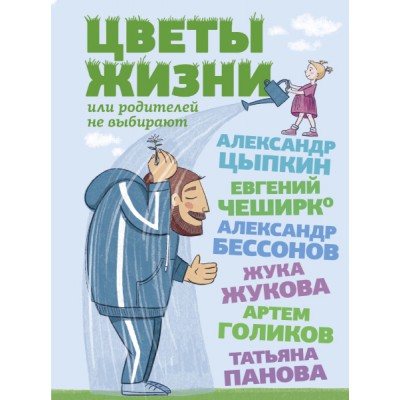 ЦВЕТЫ ЖИЗНИ
или родителей не выбирают

АЛЕКСАНДР ЦЫПКИН
ЕВГЕНИЙ ЧЕШИРКО
АЛЕКСАНДР БЕССОНОВ
ЖУКА ЖУКОВА
АРТЕМ ГОЛИКОВ
ТАТЬЯНА ПАНОВА